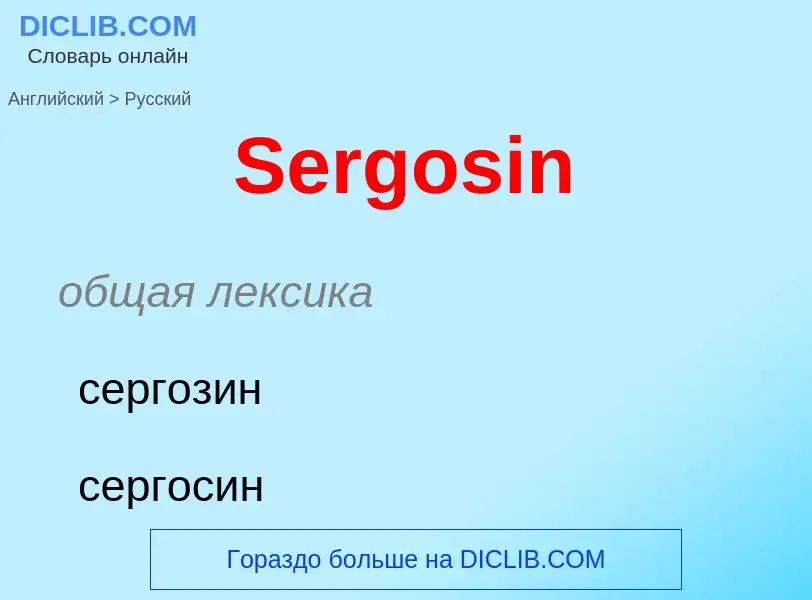 DICLIB.COM
Словарь онлайн

Английский > Русский

Sergosin

общая лексика

сергозин

сергосин

Гораздо больше на DICLIB.COM